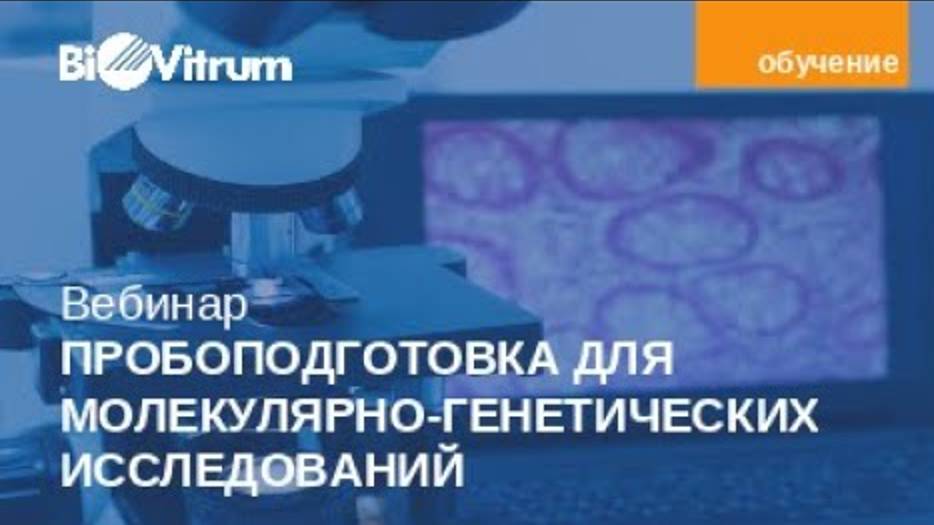 BioVitrum

обучение

Вебинар
ПРОБОПОДГОТОВКА ДЛЯ МОЛЕКУЛЯРНО-ГЕНЕТИЧЕСКИХ ИССЛЕДОВАНИЙ